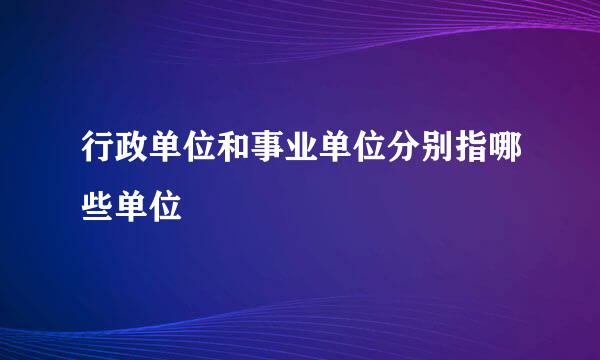 行政单位和事业单位分别指哪些单位